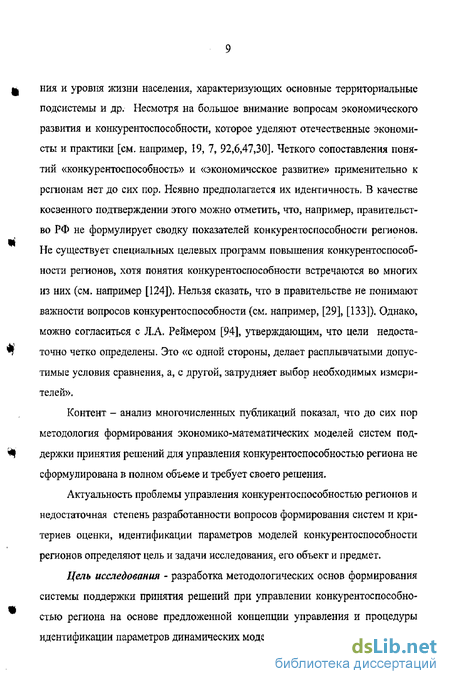 9

ния и уровня жизни населения, характеризующих основные территориальные подсистемы и др. Несмотря на большое внимание вопросам экономического развития и конкурентоспособности, которое уделяют отечественные экономисты и практики [см. например, 19, 7, 92,6,47,30]. Четкого сопоставления понятий «конкурентоспособность» и «экономическое развитие» применительно к регионам нет до сих пор. Неявно предполагается их идентичность. В качестве косвенного подтверждении этого можно отметить, что, например, правительство РФ не формулирует сводку показателей конкурентоспособности регионов. Не существует специальных целевых программ повышения конкурентоспособности регионов, хотя понятия конкурентоспособности встречаются во многих из них (см. например [124]). Нельзя сказать, что в правительстве не понимают важности вопросов конкурентоспособности (см. например, [29], [133]). Однако, можно согласиться с Л.А. Реймером [94], утверждающим, что цели недостаточно четко определены. Это «с одной стороны, делает расплывчатыми допустимые условия сравнения, а, с другой, затрудняет выбор необходимых измерителей».

Контент – анализ многочисленных публикаций показал, что до сих пор методология формирования экономико-математических моделей систем поддержки принятия решений для управления конкурентоспособностью региона не сформулирована в полном объеме и требует своего решения.

Актуальность проблемы управления конкурентоспособностью регионов и недостаточная степень разработанности вопросов формирования систем и критериев оценки, идентификации параметров моделей конкурентоспособности регионов определяют цель и задачи исследования, его объект и предмет.

Цель исследования - разработка методологических основ формирования системы поддержки принятия решений при управлении конкурентоспособностью региона на основе предложенной концепции управления и процедуры идентификации параметров динамических моде

dsLib.net
библиотека диссертаций